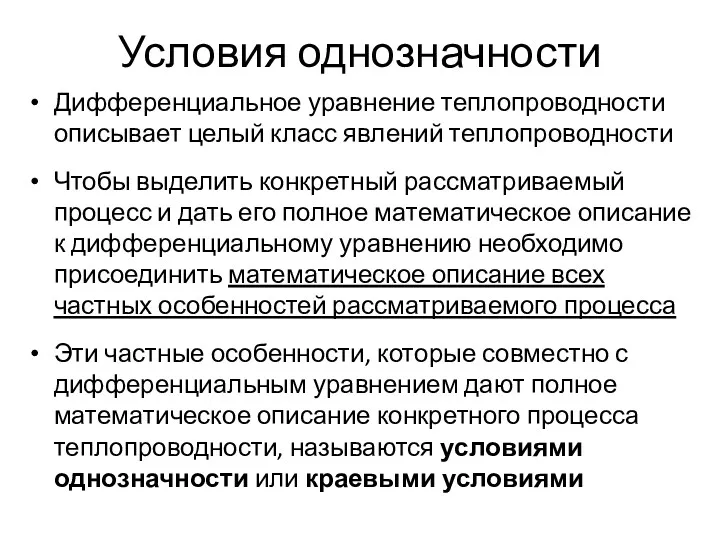 Условия однозначности

• Дифференциальное уравнение теплопроводности описывает целый класс явлений теплопроводности

• Чтобы выделить конкретный рассматриваемый процесс и дать его полное математическое описание к дифференциальному уравнению необходимо присоединить математическое описание всех частных особенностей рассматриваемого процесса

• Эти частные особенности, которые совместно с дифференциальным уравнением дают полное математическое описание конкретного процесса теплопроводности, называются условиями однозначности или краевыми условиями